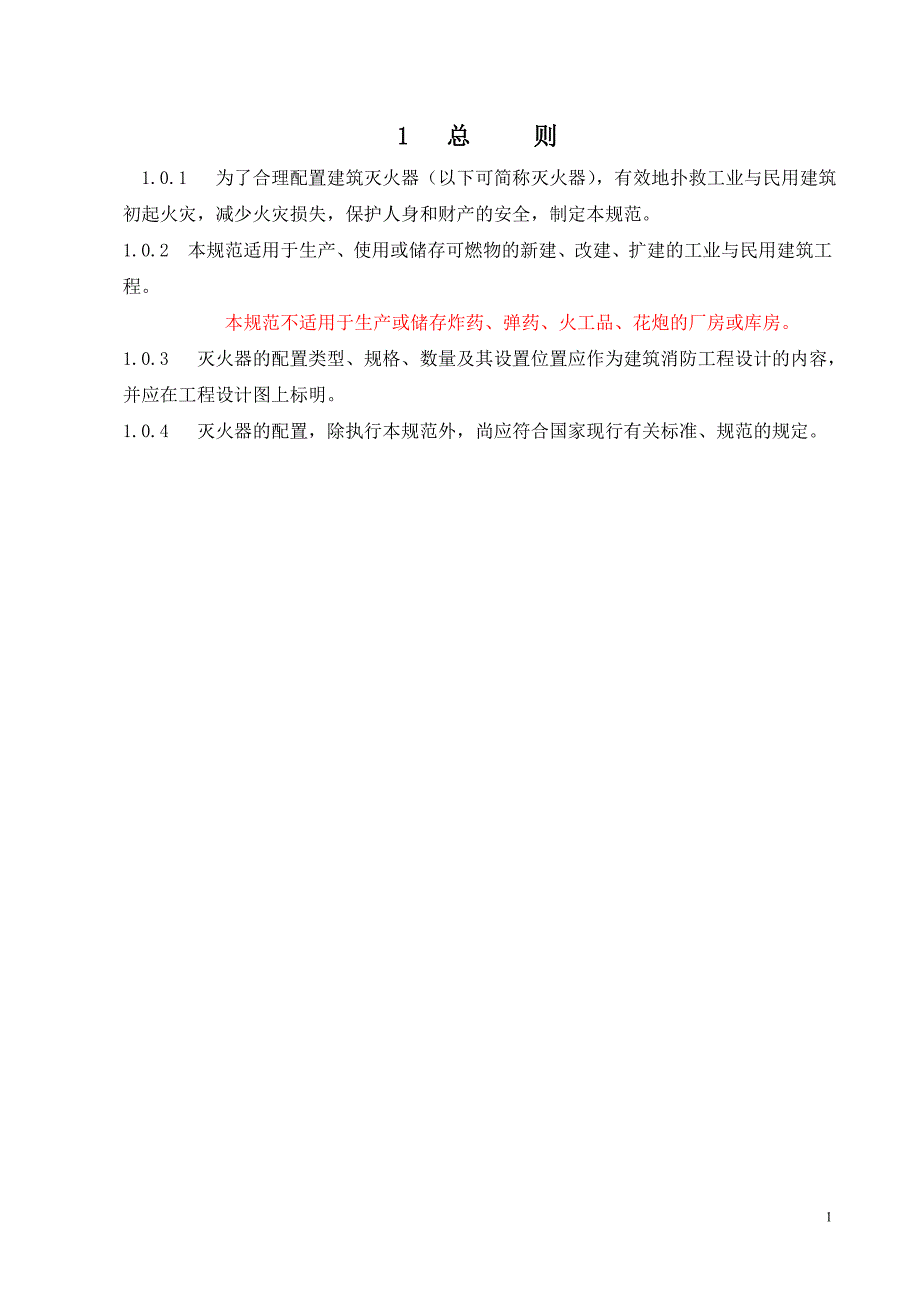 1 总 则

1.0.1 为了合理配置建筑灭火器（以下可简称灭火器），有效地扑救工业与民用建筑初起火灾，减少火灾损失，保护人身和财产的安全，制定本规范。

1.0.2 本规范适用于生产、使用或储存可燃物的新建、改建、扩建的工业与民用建筑工程。

本规范不适用于生产或储存炸药、弹药、火工品、花炮的厂房或库房。

1.0.3 灭火器的配置类型、规格、数量及其设置位置应作为建筑消防工程设计的内容，并应在工程设计图上标明。

1.0.4 灭火器的配置，除执行本规范外，尚应符合国家现行有关标准、规范的规定。

1